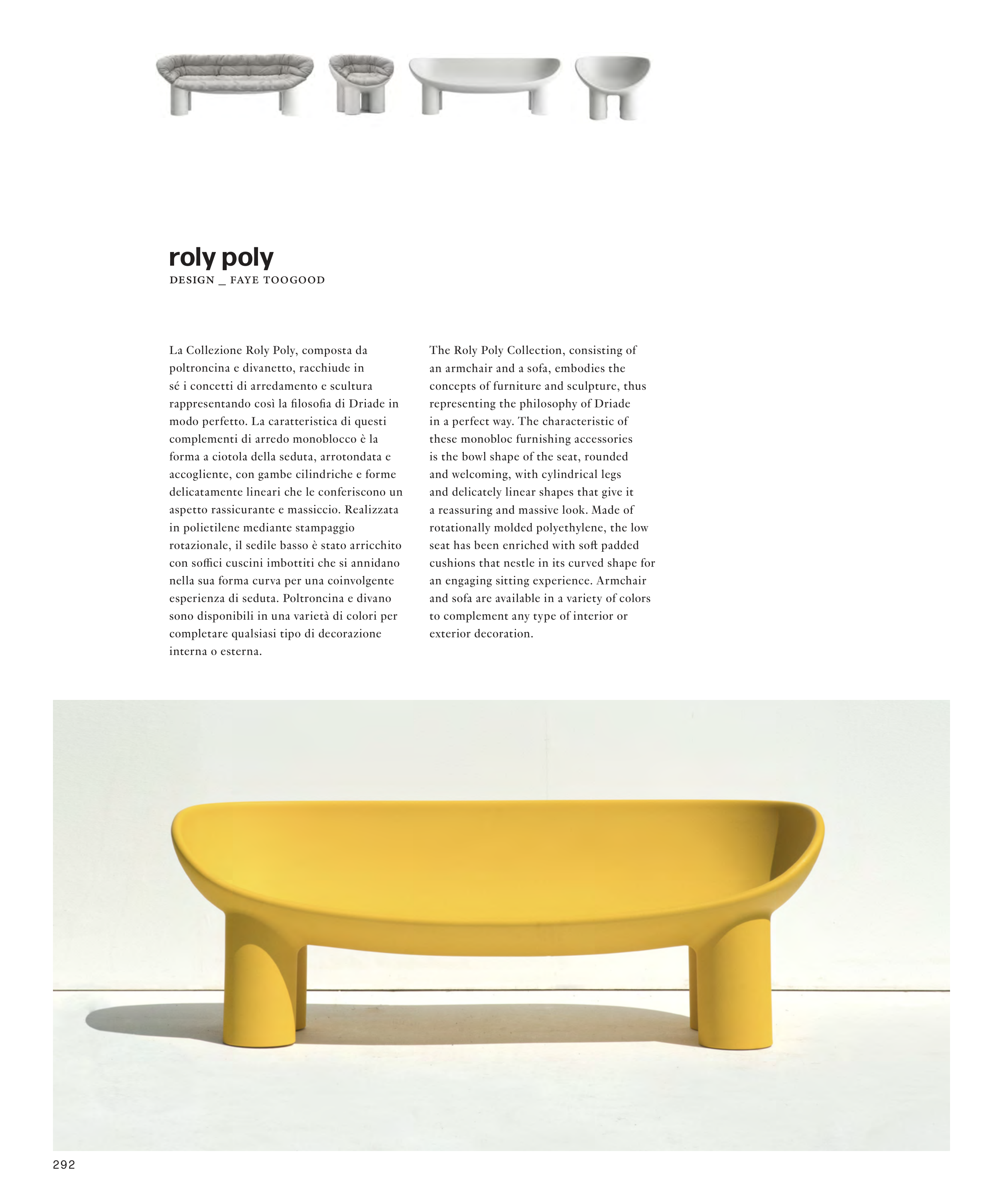 roly poly
DESIGN _ FAYE TOOGOOD

La Collezione Roly Poly, composta da poltroncina e divanetto, racchiude in sé i concetti di arredamento e scultura rappresentando così la filosofia di Driade in modo perfetto. La caratteristica di questi complementi di arredo monoblocco è la forma a ciotola della seduta, arrotondata e accogliente, con gambe cilindriche e forme delicatamente lineari che le conferiscono un aspetto rassicurante e massiccio. Realizzata in polietilene mediante stampaggio rotazionale, il sedile basso è stato arricchito con soffici cuscini imbottiti che si annidano nella sua forma curva per una coinvolgente esperienza di seduta. Poltroncina e divano sono disponibili in una varietà di colori per completare qualsiasi tipo di decorazione interna o esterna.

The Roly Poly Collection, consisting of an armchair and a sofa, embodies the concepts of furniture and sculpture, thus representing the philosophy of Driade in a perfect way. The characteristic of these monobloc furnishing accessories is the bowl shape of the seat, rounded and welcoming, with cylindrical legs and delicately linear shapes that give it a reassuring and massive look. Made of rotationally molded polyethylene, the low seat has been enriched with soft padded cushions that nestle in its curved shape for an engaging sitting experience. Armchair and sofa are available in a variety of colors to complement any type of interior or exterior decoration.

292